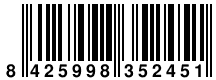 8 425998 352451